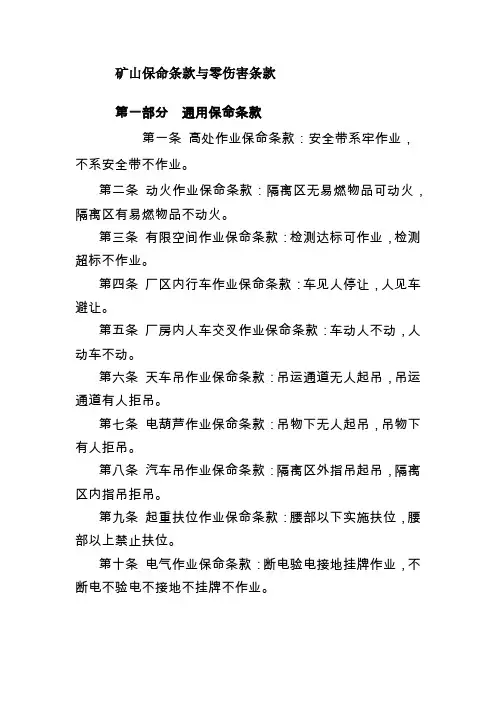 矿山保命条款与零伤害条款

第一部分　通用保命条款

第一条　高处作业保命条款：安全带系牢作业，不系安全带不作业。

第二条　动火作业保命条款：隔离区无易燃物品可动火，隔离区有易燃物品不动火。

第三条　有限空间作业保命条款：检测达标可作业，检测超标不作业。

第四条　厂区内行车作业保命条款：车见人停让，人见车避让。

第五条　厂房内人车交叉作业保命条款：车动人不动，人动车不动。

第六条　天车吊作业保命条款：吊运通道无人起吊，吊运通道有人拒吊。

第七条　电葫芦作业保命条款：吊物下无人起吊，吊物下有人拒吊。

第八条　汽车吊作业保命条款：隔离区外指吊起吊，隔离区内指吊拒吊。

第九条　起重扶位作业保命条款：腰部以下实施扶位，腰部以上禁止扶位。

第十条　电气作业保命条款：断电验电接地挂牌作业，不断电不验电不接地不挂牌不作业。